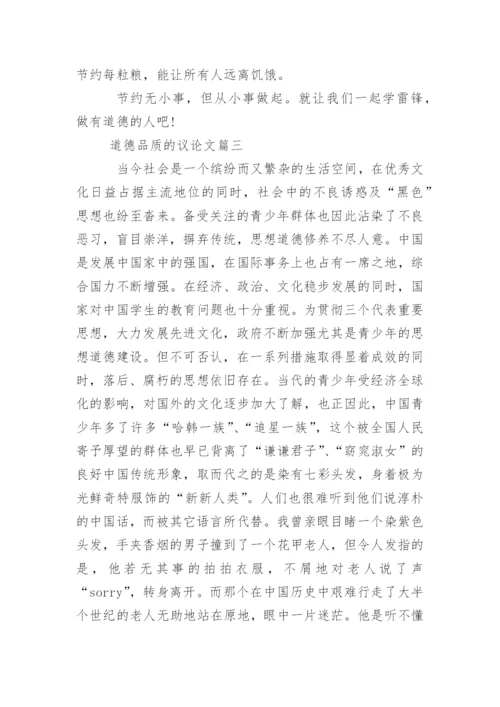 节约每粒粮，能让所有人远离饥饿。

节约无小事，但从小事做起。就让我们一起学雷锋，做有道德的人吧！

道德品质的议论文篇三

当今社会是一个缤纷而又繁杂的生活空间，在优秀文化日益占据主流地位的同时，社会中的不良诱惑及“黑色”思想也纷至沓来。备受关注的青少年群体也因此沾染了不良恶习，盲目崇洋，摒弃传统，思想道德修养不尽人意。中国是发展中国家中的强国，在国际事务上也占有一席之地，综合国力不断增强。在经济、政治、文化稳步发展的同时，国家对中国学生的教育问题也十分重视。为贯彻三个代表重要思想，大力发展先进文化，政府不断加强尤其是青少年的思想道德建设。但不可否认，在一系列措施取得显着成效的同时，落后、腐朽的思想依旧存在。当代的青少年受经济全球化的影响，对国外的文化逐步加大了解，也正因此，中国青少年多了许多“哈韩一族”、“追星一族”，这个被全国人民寄予厚望的群体也早已背离了“谦谦君子”、“窈窕淑女”的良好中国传统形象，取而代之的是染有七彩头发，身着极为光鲜奇特服饰的“新新人类”。人们也很难听到他们说淳朴的中国话，而被其它语言所代替。我曾亲眼目睹一个染紫色头发，手夹香烟的男子撞到了一个花甲老人，但令人发指的是，他若无其事的拍拍衣服，不屑地对老人说了声“sorry”，转身离开。而那个在中国历史中艰难行走了大半个世纪的老人无助地站在原地，眼中一片迷茫。他是听不懂